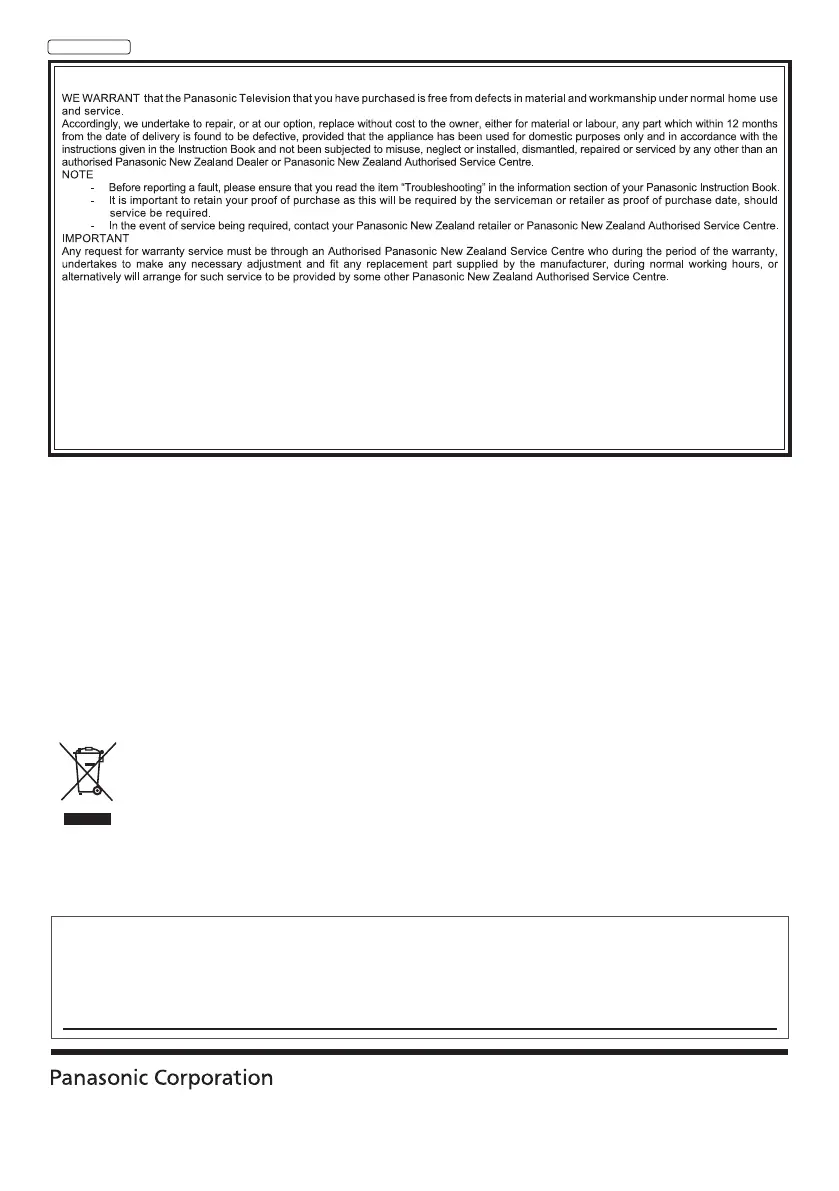 WE WARRANT that the Panasonic Television that you have purchased is free from defects in material and workmanship under normal home use and service.
Accordingly, we undertake to repair, or at our option, replace without cost to the owner, either for material or labour, any part which within 12 months from the date of delivery is found to be defective, provided that the appliance has been used for domestic purposes only and in accordance with the instructions given in the Instruction Book and not been subjected to misuse, neglect or installed, dismantled, repaired or serviced by any other than an authorised Panasonic New Zealand Dealer or Panasonic New Zealand Authorised Service Centre.
NOTE
- Before reporting a fault, please ensure that you read the item "Troubleshooting" in the information section of your Panasonic Instruction Book.
- It is important to retain your proof of purchase as this will be required by the serviceman or retailer as proof of purchase date, should service be required.
- In the event of service being required, contact your Panasonic New Zealand retailer or Panasonic New Zealand Authorised Service Centre.
IMPORTANT
Any request for warranty service must be through an Authorised Panasonic New Zealand Service Centre who during the period of the warranty, undertakes to make any necessary adjustment and fit any replacement part supplied by the manufacturer, during normal working hours, or alternatively will arrange for such service to be provided by some other Panasonic New Zealand Authorised Service Centre.

Panasonic Corporation